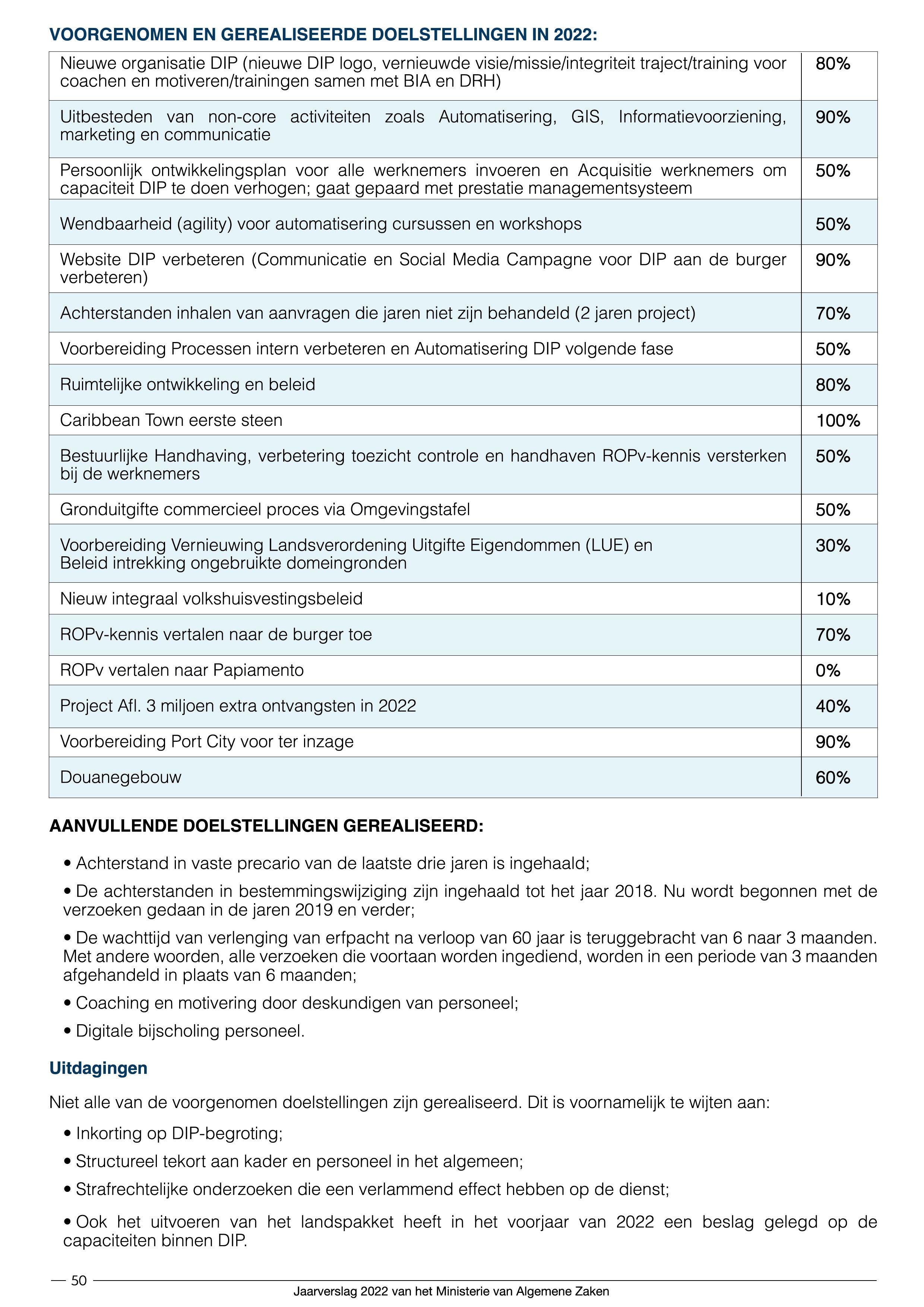 VOORGENOMEN EN GEREALISEERDE DOELSTELLINGEN IN 2022:

| | |
|---|---|
| Nieuwe organisatie DIP (nieuwe DIP logo, vernieuwde visie/missie/integriteit traject/training voor coachen en motiveren/trainingen samen met BIA en DRH) | 80% |
| Uitbesteden van non-core activiteiten zoals Automatisering, GIS, Informatievoorziening, marketing en communicatie | 90% |
| Persoonlijk ontwikkelingsplan voor alle werknemers invoeren en Acquisitie werknemers om capaciteit DIP te doen verhogen; gaat gepaard met prestatie managementsysteem | 50% |
| Wendbaarheid (agility) voor automatisering cursussen en workshops | 50% |
| Website DIP verbeteren (Communicatie en Social Media Campagne voor DIP aan de burger verbeteren) | 90% |
| Achterstanden inhalen van aanvragen die jaren niet zijn behandeld (2 jaren project) | 70% |
| Voorbereiding Processen intern verbeteren en Automatisering DIP volgende fase | 50% |
| Ruimtelijke ontwikkeling en beleid | 80% |
| Caribbean Town eerste steen | 100% |
| Bestuurlijke Handhaving, verbetering toezicht controle en handhaven ROPv-kennis versterken bij de werknemers | 50% |
| Gronduitgifte commercieel proces via Omgevingstafel | 50% |
| Voorbereiding Vernieuwing Landsverordening Uitgifte Eigendommen (LUE) en Beleid intrekking ongebruikte domeingronden | 30% |
| Nieuw integraal volkshuisvestingsbeleid | 10% |
| ROPv-kennis vertalen naar de burger toe | 70% |
| ROPv vertalen naar Papiamento | 0% |
| Project Afl. 3 miljoen extra ontvangsten in 2022 | 40% |
| Voorbereiding Port City voor ter inzage | 90% |
| Douanegebouw | 60% |

AANVULLENDE DOELSTELLINGEN GEREALISEERD:

• Achterstand in vaste precario van de laatste drie jaren is ingehaald;

• De achterstanden in bestemmingswijziging zijn ingehaald tot het jaar 2018. Nu wordt begonnen met de verzoeken gedaan in de jaren 2019 en verder;

• De wachttijd van verlenging van erfpacht na verloop van 60 jaar is teruggebracht van 6 naar 3 maanden. Met andere woorden, alle verzoeken die voortaan worden ingediend, worden in een periode van 3 maanden afgehandeld in plaats van 6 maanden;

• Coaching en motivering door deskundigen van personeel;

• Digitale bijscholing personeel.

Uitdagingen

Niet alle van de voorgenomen doelstellingen zijn gerealiseerd. Dit is voornamelijk te wijten aan:

• Inkorting op DIP-begroting;

• Structureel tekort aan kader en personeel in het algemeen;

• Strafrechtelijke onderzoeken die een verlammend effect hebben op de dienst;

• Ook het uitvoeren van het landspakket heeft in het voorjaar van 2022 een beslag gelegd op de capaciteiten binnen DIP.

50

Jaarverslag 2022 van het Ministerie van Algemene Zaken